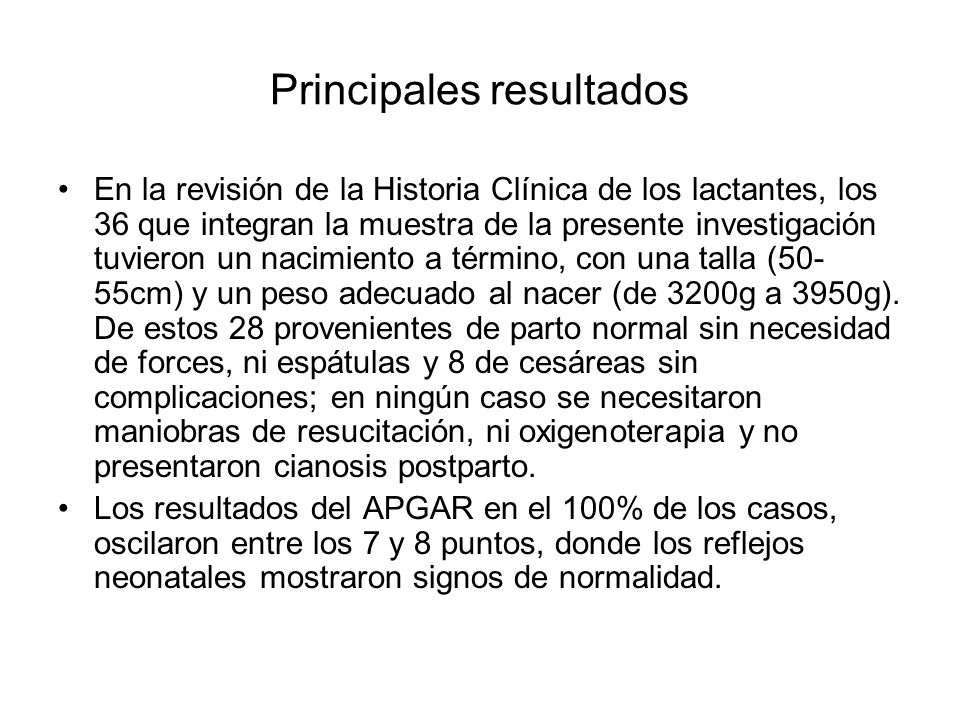 Principales resultados

• En la revisión de la Historia Clínica de los lactantes, los 36 que integran la muestra de la presente investigación tuvieron un nacimiento a término, con una talla (50-55cm) y un peso adecuado al nacer (de 3200g a 3950g). De estos 28 provenientes de parto normal sin necesidad de forces, ni espátulas y 8 de cesáreas sin complicaciones; en ningún caso se necesitaron maniobras de resucitación, ni oxigenoterapia y no presentaron cianosis postparto.

• Los resultados del APGAR en el 100% de los casos, oscilaron entre los 7 y 8 puntos, donde los reflejos neonatales mostraron signos de normalidad.